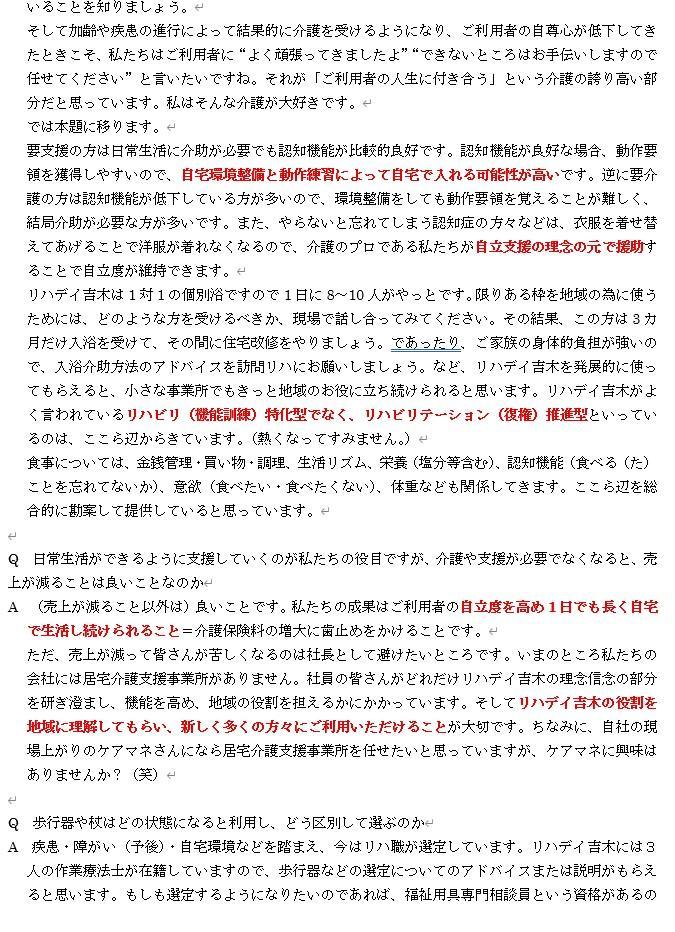 いることを知りましょう。
そして加齢や疾患の進行によって結果的に介護を受けるようになり、ご利用者の自尊心が低下してきたときこそ、私たちはご利用者に“よく頑張ってきましたよ”“できないところはお手伝いしますので任せてください”と言いたいですね。それが「ご利用者の人生に付き合う」という介護の誇り高い部分だと思っています。私はそんな介護が大好きです。
では本題に移ります。
要支援の方は日常生活に介助が必要でも認知機能が比較的良好です。認知機能が良好な場合、動作要領を獲得しやすいので、自宅環境整備と動作練習によって自宅で入れる可能性が高いです。逆に要介護の方は認知機能が低下している方が多いので、環境整備をしても動作要領を覚えることが難しく、結局介助が必要な方が多いです。また、やらないと忘れてしまう認知症の方々などは、衣服を着せ替えてあげることで洋服が着れなくなるので、介護のプロである私たちが自立支援の理念の元で援助することで自立度が維持できます。
リハデイ吉木は1対1の個別浴ですので1日に8～10人がやっとです。限りある枠を地域の為に使うためには、どのような方を受けるべきか、現場で話し合ってみてください。その結果、この方は3カ月だけ入浴を受けて、その間に住宅改修をやりましょう。であったり、ご家族の身体的負担が強いので、入浴介助方法のアドバイスを訪問リハにお願いしましょう。など、リハデイ吉木を発展的に使ってもらえると、小さな事業所でもきっと地域のお役に立ち続けられると思います。リハデイ吉木がよく言われているリハビリ（機能訓練）特化型でなく、リハビリテーション（復権）推進型といっているのは、ここら辺からきています。（熱くなってすみません。）
食事については、金銭管理・買い物・調理、生活リズム、栄養（塩分等含む）、認知機能（食べる（た）ことを忘れてないか）、意欲（食べたい・食べたくない）、体重なども関係してきます。ここら辺を総合的に勘案して提供していると思っています。

Q　日常生活ができるように支援していくのが私たちの役目ですが、介護や支援が必要でなくなると、売上が減ることは良いことなのか
A　（売上が減ること以外は）良いことです。私たちの成果はご利用者の自立度を高め1日でも長く自宅で生活し続けられること＝介護保険料の増大に歯止めをかけることです。
ただ、売上が減って皆さんが苦しくなるのは社長として避けたいところです。いまのところ私たちの会社には居宅介護支援事業所がありません。社員の皆さんがどれだけリハデイ吉木の理念信念の部分を研ぎ澄まし、機能を高め、地域の役割を担えるかにかかっています。そしてリハデイ吉木の役割を地域に理解してもらい、新しく多くの方々にご利用いただけることが大切です。ちなみに、自社の現場上がりのケアマネさんになら居宅介護支援事業所を任せたいと思っていますが、ケアマネに興味はありませんか？（笑）

Q　歩行器や杖はどの状態になると利用し、どう区別して選ぶのか
A　疾患・障がい（予後）・自宅環境などを踏まえ、今はリハ職が選定しています。リハデイ吉木には3人の作業療法士が在籍していますので、歩行器などの選定についてのアドバイスまたは説明がもらえると思います。もしも選定するようになりたいのであれば、福祉用具専門相談員という資格があるの